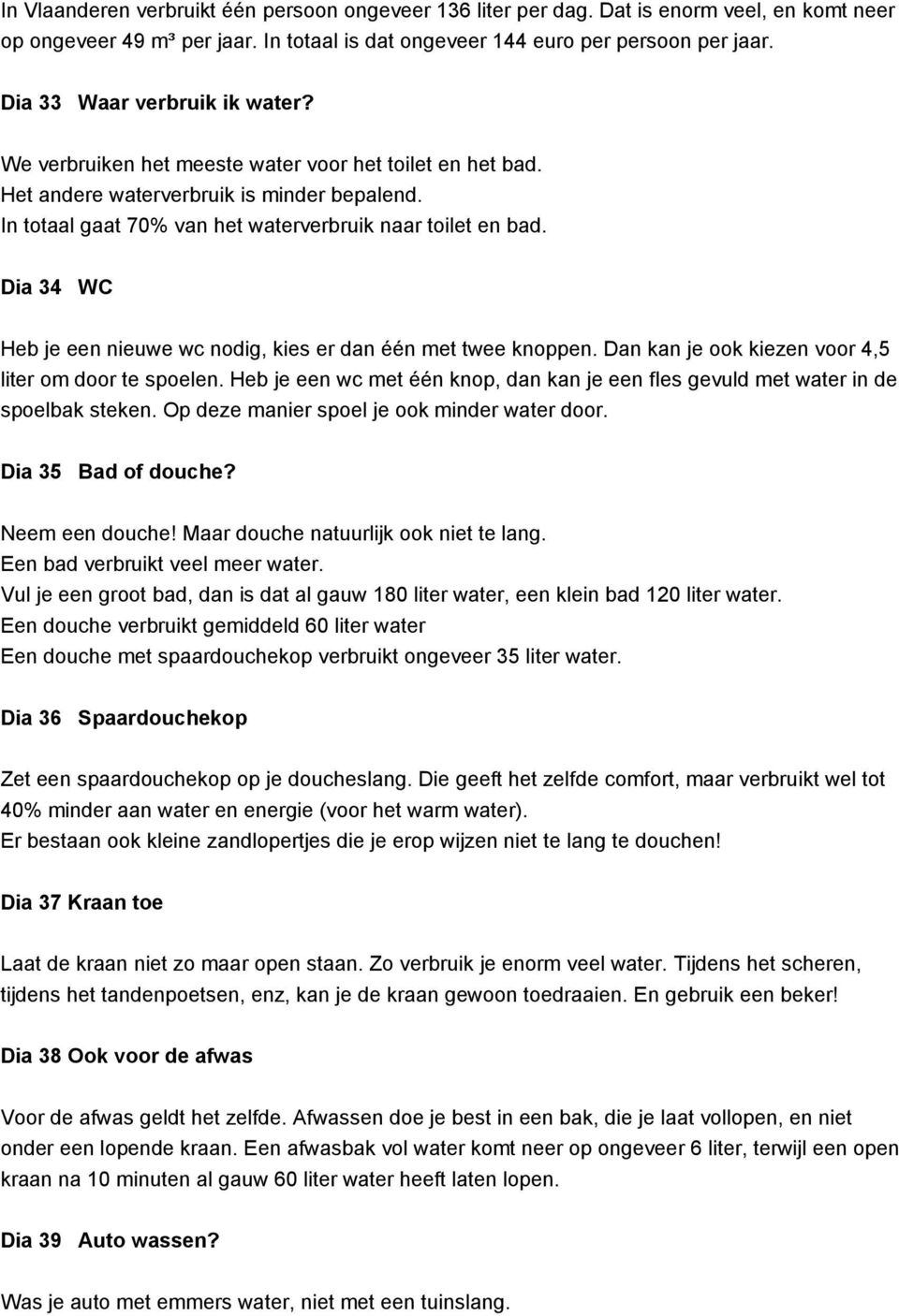 In Vlaanderen verbruikt één persoon ongeveer 136 liter per dag. Dat is enorm veel, en komt neer op ongeveer 49 m³ per jaar. In totaal is dat ongeveer 144 euro per persoon per jaar.

Dia 33 Waar verbruik ik water?

We verbruiken het meeste water voor het toilet en het bad.
Het andere waterverbruik is minder bepalend.
In totaal gaat 70% van het waterverbruik naar toilet en bad.

Dia 34 WC

Heb je een nieuwe wc nodig, kies er dan één met twee knoppen. Dan kan je ook kiezen voor 4,5 liter om door te spoelen. Heb je een wc met één knop, dan kan je een fles gevuld met water in de spoelbak steken. Op deze manier spoel je ook minder water door.

Dia 35 Bad of douche?

Neem een douche! Maar douche natuurlijk ook niet te lang.
Een bad verbruikt veel meer water.
Vul je een groot bad, dan is dat al gauw 180 liter water, een klein bad 120 liter water.
Een douche verbruikt gemiddeld 60 liter water
Een douche met spaardouchekop verbruikt ongeveer 35 liter water.

Dia 36 Spaardouchekop

Zet een spaardouchekop op je doucheslang. Die geeft het zelfde comfort, maar verbruikt wel tot 40% minder aan water en energie (voor het warm water).
Er bestaan ook kleine zandlopertjes die je erop wijzen niet te lang te douchen!

Dia 37 Kraan toe

Laat de kraan niet zo maar open staan. Zo verbruik je enorm veel water. Tijdens het scheren, tijdens het tandenpoetsen, enz, kan je de kraan gewoon toedraaien. En gebruik een beker!

Dia 38 Ook voor de afwas

Voor de afwas geldt het zelfde. Afwassen doe je best in een bak, die je laat vollopen, en niet onder een lopende kraan. Een afwasbak vol water komt neer op ongeveer 6 liter, terwijl een open kraan na 10 minuten al gauw 60 liter water heeft laten lopen.

Dia 39 Auto wassen?

Was je auto met emmers water, niet met een tuinslang.